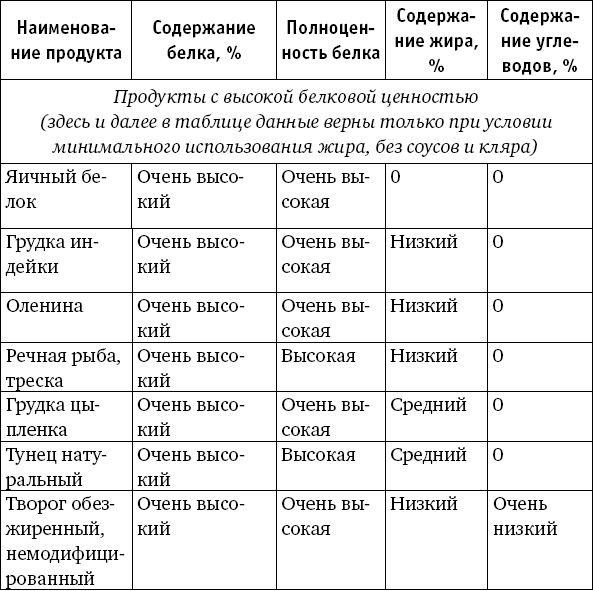 | Наименование продукта | Содержание белка, % | Полноценность белка | Содержание жира, % | Содержание углеводов, % |
|---|---|---|---|---|
| Продукты с высокой белковой ценностью (здесь и далее в таблице данные верны только при условии минимального использования жира, без соусов и кляра) | | | | |
| Яичный белок | Очень высокий | Очень высокая | 0 | 0 |
| Грудка индейки | Очень высокий | Очень высокая | Низкий | 0 |
| Оленина | Очень высокий | Очень высокая | Низкий | 0 |
| Речная рыба, треска | Очень высокий | Высокая | Низкий | 0 |
| Грудка цыпленка | Очень высокий | Очень высокая | Средний | 0 |
| Тунец натуральный | Очень высокий | Высокая | Средний | 0 |
| Творог обезжиренный, немодифицированный | Очень высокий | Очень высокая | Низкий | Очень низкий |